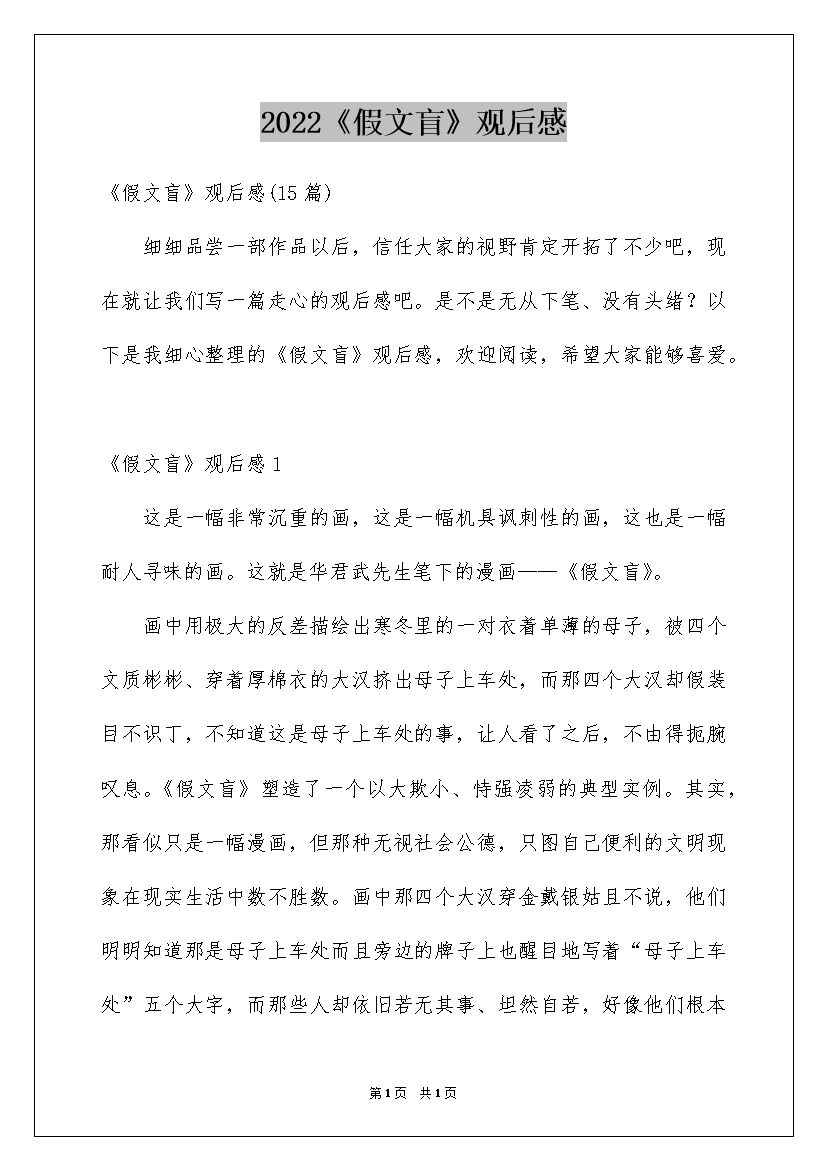 2022《假文盲》观后感

《假文盲》观后感(15篇)

细细品尝一部作品以后，信任大家的视野肯定开拓了不少吧，现在就让我们写一篇走心的观后感吧。是不是无从下笔、没有头绪？以下是我细心整理的《假文盲》观后感，欢迎阅读，希望大家能够喜爱。

《假文盲》观后感1

这是一幅非常沉重的画，这是一幅机具讽刺性的画，这也是一幅耐人寻味的画。这就是华君武先生笔下的漫画——《假文盲》。

画中用极大的反差描绘出寒冬里的一对衣着单薄的母子，被四个文质彬彬、穿着厚棉衣的大汉挤出母子上车处，而那四个大汉却假装目不识丁，不知道这是母子上车处的事，让人看了之后，不由得扼腕叹息。《假文盲》塑造了一个以大欺小、恃强凌弱的典型实例。其实，那看似只是一幅漫画，但那种无视社会公德，只图自己便利的文明现象在现实生活中数不胜数。画中那四个大汉穿金戴银姑且不说，他们明明知道那是母子上车处而且旁边的牌子上也醒目地写着“母子上车处”五个大字，而那些人却依旧若无其事、坦然自若，好像他们根本

第1页 共1页